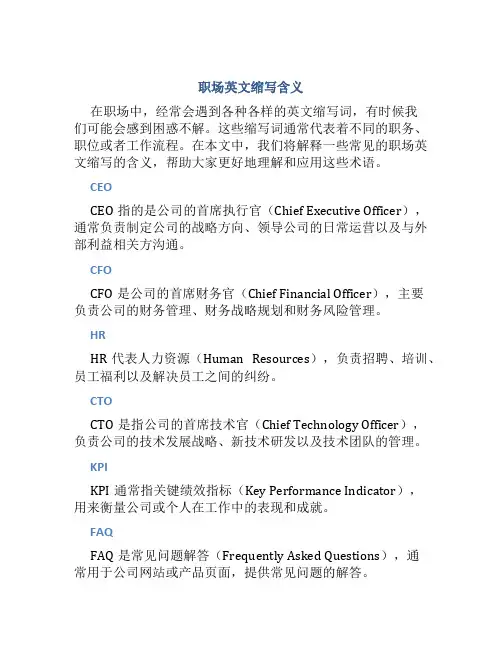 职场英文缩写含义

在职场中，经常会遇到各种各样的英文缩写词，有时候我们可能会感到困惑不解。这些缩写词通常代表着不同的职务、职位或者工作流程。在本文中，我们将解释一些常见的职场英文缩写的含义，帮助大家更好地理解和应用这些术语。

CEO

CEO 指的是公司的首席执行官（Chief Executive Officer），通常负责制定公司的战略方向、领导公司的日常运营以及与外部利益相关方沟通。

CFO

CFO 是公司的首席财务官（Chief Financial Officer），主要负责公司的财务管理、财务战略规划和财务风险管理。

HR

HR 代表人力资源（Human Resources），负责招聘、培训、员工福利以及解决员工之间的纠纷。

CTO

CTO 是指公司的首席技术官（Chief Technology Officer），负责公司的技术发展战略、新技术研发以及技术团队的管理。

KPI

KPI 通常指关键绩效指标（Key Performance Indicator），用来衡量公司或个人在工作中的表现和成就。

FAQ

FAQ 是常见问题解答（Frequently Asked Questions），通常用于公司网站或产品页面，提供常见问题的解答。